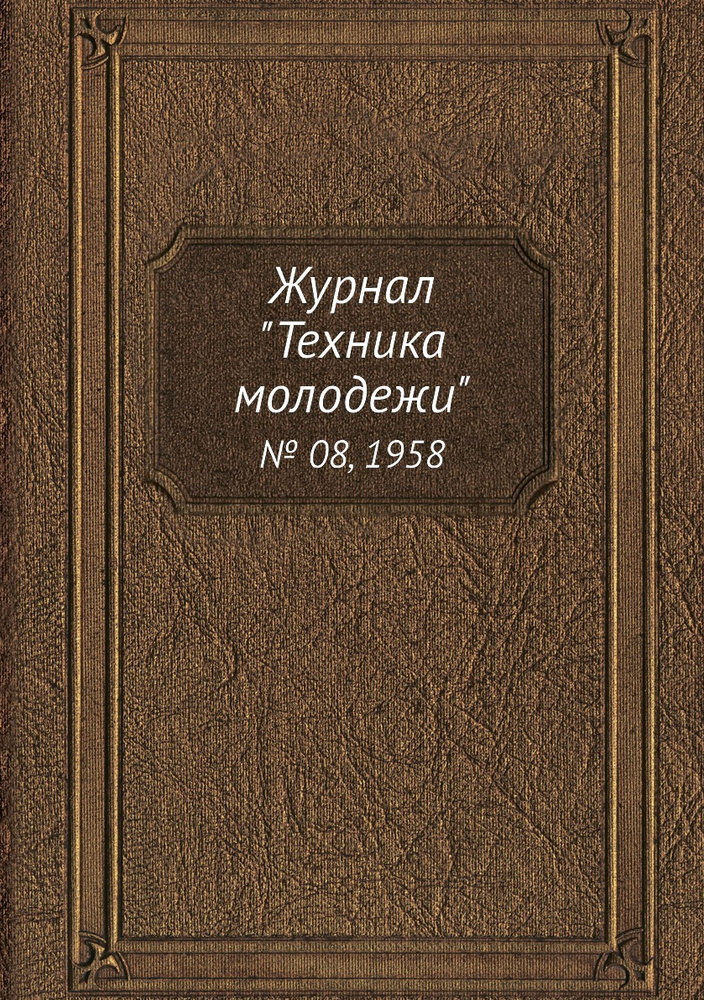 Журнал "Техника молодежи"

№ 08, 1958